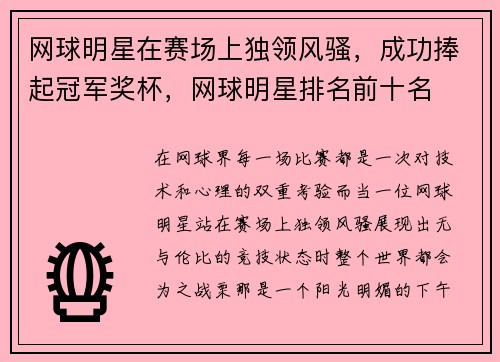 网球明星在赛场上独领风骚，成功捧起冠军奖杯，网球明星排名前十名

在网球界每一场比赛都是一次对技术和心理的双重考验而当一位网球明星站在赛场上独领风骚展现出无与伦比的竞技状态时整个世界都会为之战栗那是一个阳光明媚的下午